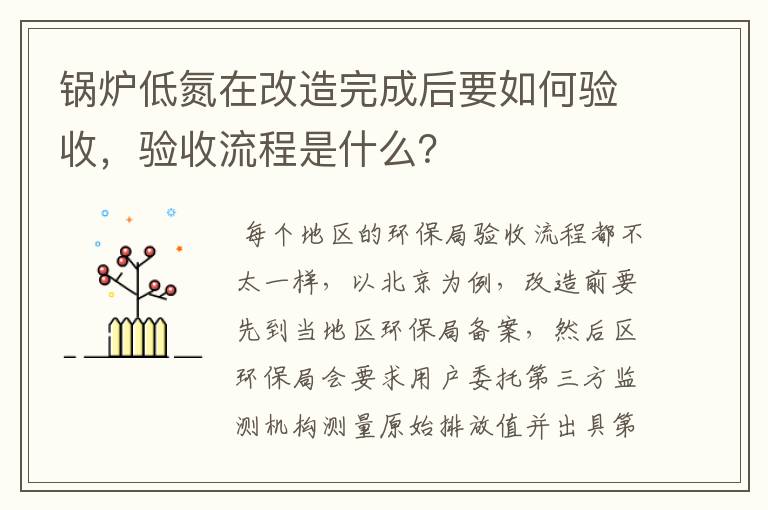 锅炉低氮在改造完成后要如何验收，验收流程是什么?

每个地区的环保局验收流程都不太一样，以北京为例，改造前要先到当地区环保局备案，然后区环保局会要求用户委托第三方监测机构测量原始排放值并出具第